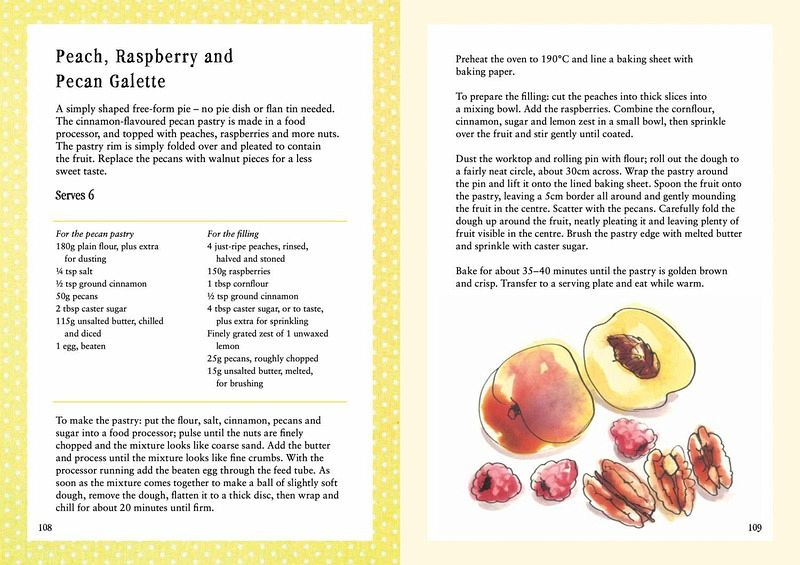 Peach, Raspberry and Pecan Galette

A simply shaped free-form pie – no pie dish or flan tin needed. The cinnamon-flavoured pecan pastry is made in a food processor, and topped with peaches, raspberries and more nuts. The pastry rim is simply folded over and pleated to contain the fruit. Replace the pecans with walnut pieces for a less sweet taste.

Serves 6

For the pecan pastry
180g plain flour, plus extra for dusting
¼ tsp salt
½ tsp ground cinnamon
50g pecans
2 tbsp caster sugar
115g unsalted butter, chilled and diced
1 egg, beaten

For the filling
4 just-ripe peaches, rinsed, halved and stoned
150g raspberries
1 tbsp cornflour
½ tsp ground cinnamon
4 tbsp caster sugar, or to taste, plus extra for sprinkling
Finely grated zest of 1 unwaxed lemon
25g pecans, roughly chopped
15g unsalted butter, melted, for brushing

To make the pastry: put the flour, salt, cinnamon, pecans and sugar into a food processor; pulse until the nuts are finely chopped and the mixture looks like coarse sand. Add the butter and process until the mixture looks like fine crumbs. With the processor running add the beaten egg through the feed tube. As soon as the mixture comes together to make a ball of slightly soft dough, remove the dough, flatten it to a thick disc, then wrap and chill for about 20 minutes until firm.

108

Preheat the oven to 190°C and line a baking sheet with baking paper.

To prepare the filling: cut the peaches into thick slices into a mixing bowl. Add the raspberries. Combine the cornflour, cinnamon, sugar and lemon zest in a small bowl, then sprinkle over the fruit and stir gently until coated.

Dust the worktop and rolling pin with flour; roll out the dough to a fairly neat circle, about 30cm across. Wrap the pastry around the pin and lift it onto the lined baking sheet. Spoon the fruit onto the pastry, leaving a 5cm border all around and gently mounding the fruit in the centre. Scatter with the pecans. Carefully fold the dough up around the fruit, neatly pleating it and leaving plenty of fruit visible in the centre. Brush the pastry edge with melted butter and sprinkle with caster sugar.

Bake for about 35–40 minutes until the pastry is golden brown and crisp. Transfer to a serving plate and eat while warm.

109